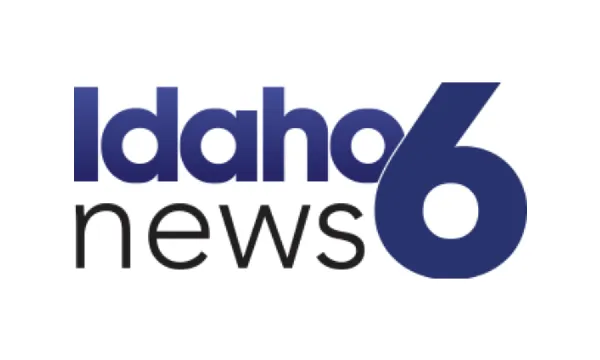 Idaho
news 6